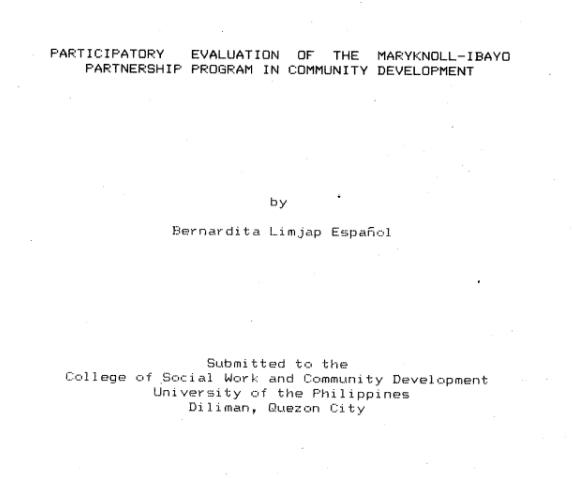 PARTICIPATORY EVALUATION OF THE MARYKNOLL-IBAYO
PARTNERSHIP PROGRAM IN COMMUNITY DEVELOPMENT

by

Bernardita Limjap Español

Submitted to the
College of Social Work and Community Development
University of the Philippines
Diliman, Quezon City